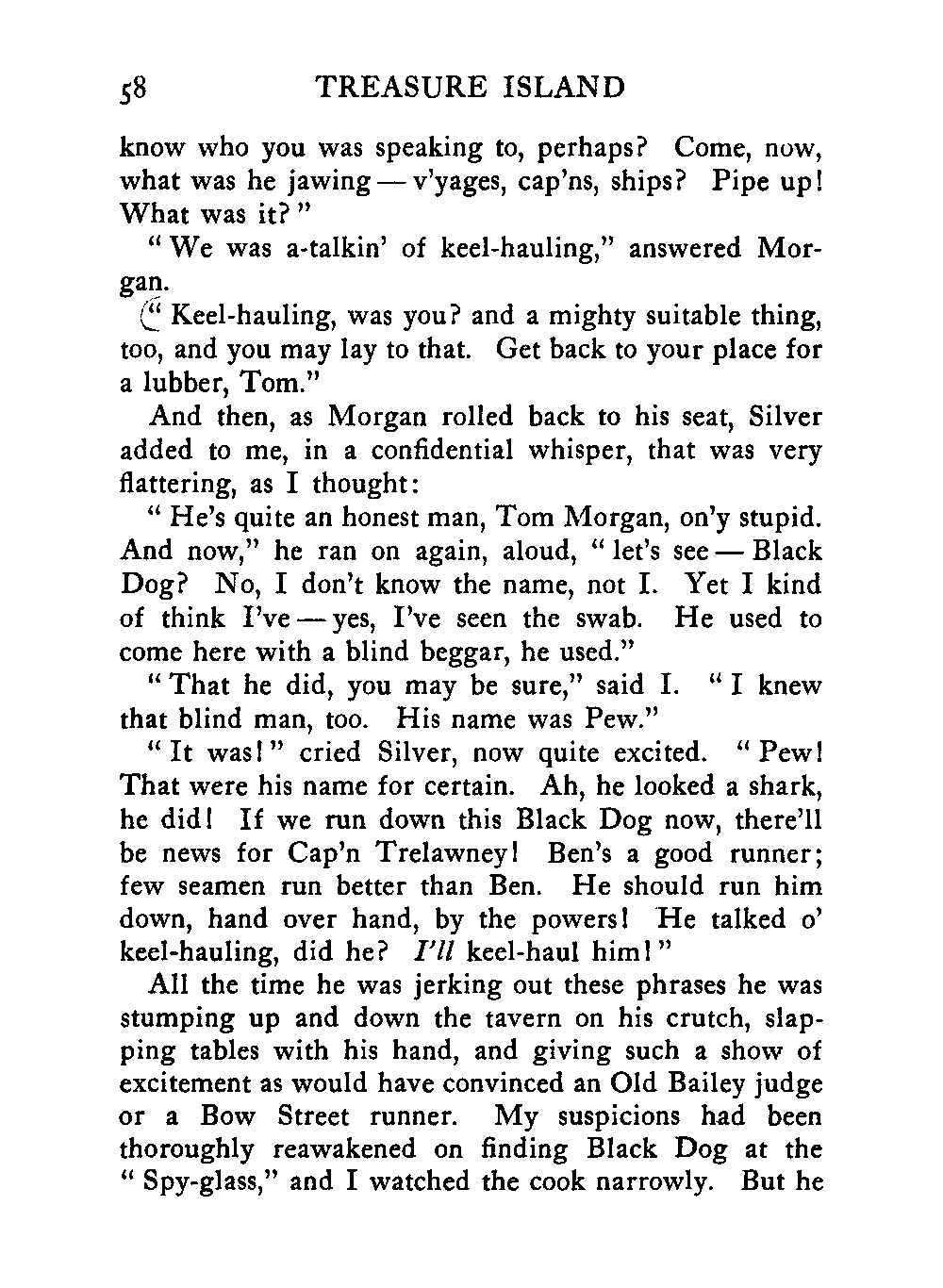 58 TREASURE ISLAND

know who you was speaking to, perhaps? Come, now, what was he jawing — v'yages, cap'ns, ships? Pipe up! What was it?"

"We was a-talkin' of keel-hauling," answered Morgan.

"Keel-hauling, was you? and a mighty suitable thing, too, and you may lay to that. Get back to your place for a lubber, Tom."

And then, as Morgan rolled back to his seat, Silver added to me, in a confidential whisper, that was very flattering, as I thought:

"He's quite an honest man, Tom Morgan, on'y stupid. And now," he ran on again, aloud, "let's see — Black Dog? No, I don't know the name, not I. Yet I kind of think I've — yes, I've seen the swab. He used to come here with a blind beggar, he used."

"That he did, you may be sure," said I. "I knew that blind man, too. His name was Pew."

"It was!" cried Silver, now quite excited. "Pew! That were his name for certain. Ah, he looked a shark, he did! If we run down this Black Dog now, there'll be news for Cap'n Trelawney! Ben's a good runner; few seamen run better than Ben. He should run him down, hand over hand, by the powers! He talked o' keel-hauling, did he? I'll keel-haul him!"

All the time he was jerking out these phrases he was stumping up and down the tavern on his crutch, slapping tables with his hand, and giving such a show of excitement as would have convinced an Old Bailey judge or a Bow Street runner. My suspicions had been thoroughly reawakened on finding Black Dog at the "Spy-glass," and I watched the cook narrowly. But he